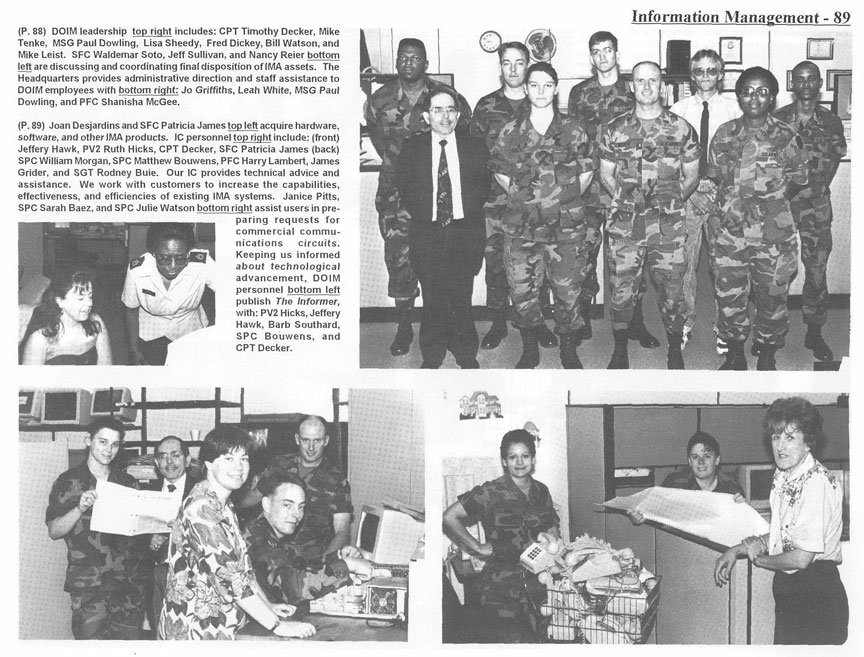 Information Management - 89

(P. 88) DOIM leadership top right includes: CPT Timothy Decker, Mike Tenke, MSG Paul Dowling, Lisa Sheedy, Fred Dickey, Bill Watson, and Mike Leist. SFC Waldemar Soto, Jeff Sullivan, and Nancy Reier bottom left are discussing and coordinating final disposition of IMA assets. The Headquarters provides administrative direction and staff assistance to DOIM employees with bottom right: Jo Griffiths, Leah White, MSG Paul Dowling, and PFC Shanisha McGee.

(P. 89) Joan Desjardins and SFC Patricia James top left acquire hardware, software, and other IMA products. IC personnel top right include: (front) Jeffery Hawk, PV2 Ruth Hicks, CPT Decker, SFC Patricia James (back) SPC William Morgan, SPC Matthew Bouwens, PFC Harry Lambert, James Grider, and SGT Rodney Buie. Our IC provides technical advice and assistance. We work with customers to increase the capabilities, effectiveness, and efficiencies of existing IMA systems. Janice Pitts, SPC Sarah Baez, and SPC Julie Watson bottom right assist users in preparing requests for commercial communications circuits. Keeping us informed about technological advancement, DOIM personnel bottom left publish The Informer, with: PV2 Hicks, Jeffery Hawk, Barb Southard, SPC Bouwens, and CPT Decker.